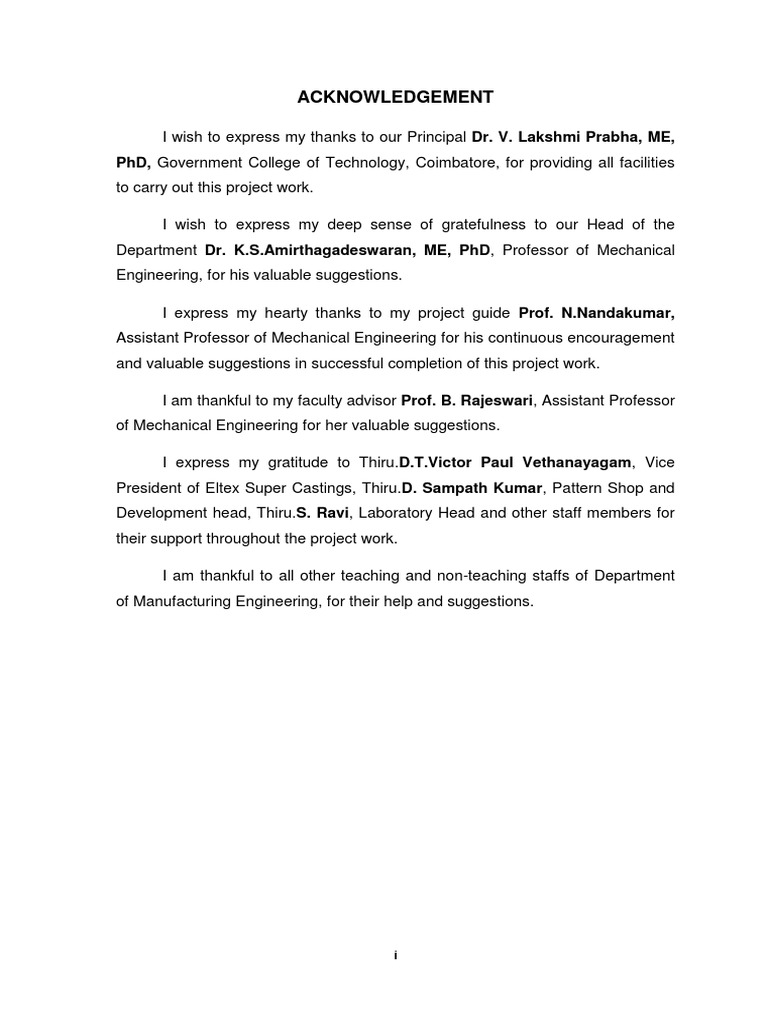 ACKNOWLEDGEMENT

I wish to express my thanks to our Principal Dr. V. Lakshmi Prabha, ME, PhD, Government College of Technology, Coimbatore, for providing all facilities to carry out this project work.

I wish to express my deep sense of gratefulness to our Head of the Department Dr. K.S.Amirthagadeswaran, ME, PhD, Professor of Mechanical Engineering, for his valuable suggestions.

I express my hearty thanks to my project guide Prof. N.Nandakumar, Assistant Professor of Mechanical Engineering for his continuous encouragement and valuable suggestions in successful completion of this project work.

I am thankful to my faculty advisor Prof. B. Rajeswari, Assistant Professor of Mechanical Engineering for her valuable suggestions.

I express my gratitude to Thiru.D.T.Victor Paul Vethanayagam, Vice President of Eltex Super Castings, Thiru.D. Sampath Kumar, Pattern Shop and Development head, Thiru.S. Ravi, Laboratory Head and other staff members for their support throughout the project work.

I am thankful to all other teaching and non-teaching staffs of Department of Manufacturing Engineering, for their help and suggestions.

i